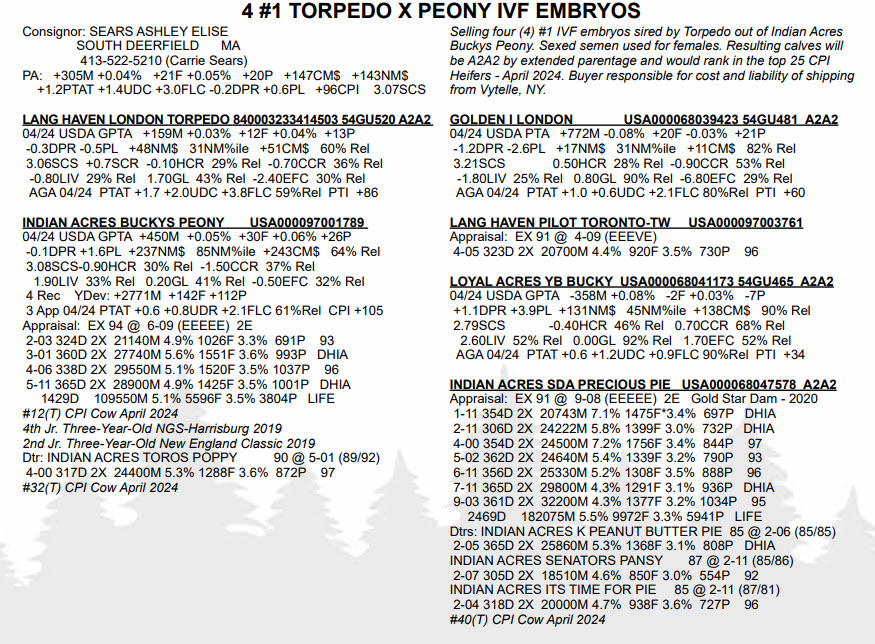 4 #1 TORPEDO X PEONY IVF EMBRYOS

Consignor: SEARS ASHLEY ELISE
SOUTH DEERFIELD MA
413-522-5210 (Carrie Sears)
PA: +305M +0.04% +21F +0.05% +20P +147CM$ +143NM$
+1.2PTAT +1.4UDC +3.0FLC -0.2DPR +0.6PL +96CPI 3.07SCS

LANG HAVEN LONDON TORPEDO 840003233414503 54GU520 A2A2
04/24 USDA GPTA +159M +0.03% +12F +0.04% +13P
-0.3DPR -0.5PL +48NM$ 31NM%ile +51CM$ 60% Rel
3.06SCS +0.7SCR -0.10HCR 29% Rel -0.70CCR 36% Rel
-0.80LIV 29% Rel 1.70GL 43% Rel -2.40EFC 30% Rel
AGA 04/24 PTAT +1.7 +2.0UDC +3.8FLC 59%Rel PTI +86

INDIAN ACRES BUCKYS PEONY USA000097001789
04/24 USDA GPTA +450M +0.05% +30F +0.06% +26P
-0.1DPR +1.6PL +237NM$ 85NM%ile +243CM$ 64% Rel
3.08SCS-0.90HCR 30% Rel -1.50CCR 37% Rel
1.90LIV 33% Rel 0.20GL 41% Rel -0.50EFC 32% Rel
4 Rec YDev: +2771M +142F +112P
3 App 04/24 PTAT +0.6 +0.8UDR +2.1FLC 61%Rel CPI +105
Appraisal: EX 94 @ 6-09 (EEEEE) 2E
2-03 324D 2X 21140M 4.9% 1026F 3.3% 691P 93
3-01 360D 2X 27740M 5.6% 1551F 3.6% 993P DHIA
4-06 338D 2X 29550M 5.1% 1520F 3.5% 1037P 96
5-11 365D 2X 28900M 4.9% 1425F 3.5% 1001P DHIA
1429D 109550M 5.1% 5596F 3.5% 3804P LIFE
#12(T) CPI Cow April 2024
4th Jr. Three-Year-Old NGS-Harrisburg 2019
2nd Jr. Three-Year-Old New England Classic 2019
Dtr: INDIAN ACRES TOROS POPPY 90 @ 5-01 (89/92)
4-00 317D 2X 24400M 5.3% 1288F 3.6% 872P 97
#32(T) CPI Cow April 2024

Selling four (4) #1 IVF embryos sired by Torpedo out of Indian Acres Buckys Peony. Sexed semen used for females. Resulting calves will be A2A2 by extended parentage and would rank in the top 25 CPI Heifers - April 2024. Buyer responsible for cost and liability of shipping from Vytelle, NY.

GOLDEN I LONDON USA000068039423 54GU481 A2A2
04/24 USDA PTA +772M -0.08% +20F -0.03% +21P
-1.2DPR -2.6PL +17NM$ 31NM%ile +11CM$ 82% Rel
3.21SCS 0.50HCR 28% Rel -0.90CCR 53% Rel
-1.80LIV 25% Rel 0.80GL 90% Rel -6.80EFC 29% Rel
AGA 04/24 PTAT +1.0 +0.6UDC +2.1FLC 80%Rel PTI +60

LANG HAVEN PILOT TORONTO-TW USA000097003761
Appraisal: EX 91 @ 4-09 (EEEVE)
4-05 323D 2X 20700M 4.4% 920F 3.5% 730P 96

LOYAL ACRES YB BUCKY USA000068041173 54GU465 A2A2
04/24 USDA GPTA -358M +0.08% -2F +0.03% -7P
+1.1DPR +3.9PL +131NM$ 45NM%ile +138CM$ 90% Rel
2.79SCS -0.40HCR 46% Rel 0.70CCR 68% Rel
2.60LIV 52% Rel 0.00GL 92% Rel 1.70EFC 52% Rel
AGA 04/24 PTAT +0.6 +1.2UDC +0.9FLC 90%Rel PTI +34

INDIAN ACRES SDA PRECIOUS PIE USA000068047578 A2A2
Appraisal: EX 91 @ 9-08 (EEEEE) 2E Gold Star Dam - 2020
1-11 354D 2X 20743M 7.1% 1475F*3.4% 697P DHIA
2-11 306D 2X 24222M 5.8% 1399F 3.0% 732P DHIA
4-00 354D 2X 24500M 7.2% 1756F 3.4% 844P 97
5-02 362D 2X 24640M 5.4% 1339F 3.2% 790P 93
6-11 356D 2X 25330M 5.2% 1308F 3.5% 888P 96
7-11 365D 2X 29800M 4.3% 1291F 3.1% 936P DHIA
9-03 361D 2X 32200M 4.3% 1377F 3.2% 1034P 95
2469D 182075M 5.5% 9972F 3.3% 5941P LIFE
Dtrs: INDIAN ACRES K PEANUT BUTTER PIE 85 @ 2-06 (85/85)
2-05 365D 2X 25860M 5.3% 1368F 3.1% 808P DHIA
INDIAN ACRES SENATORS PANSY 87 @ 2-11 (85/86)
2-07 305D 2X 18510M 4.6% 850F 3.0% 554P 92
INDIAN ACRES ITS TIME FOR PIE 85 @ 2-11 (87/81)
2-04 318D 2X 20000M 4.7% 938F 3.6% 727P 96
#40(T) CPI Cow April 2024